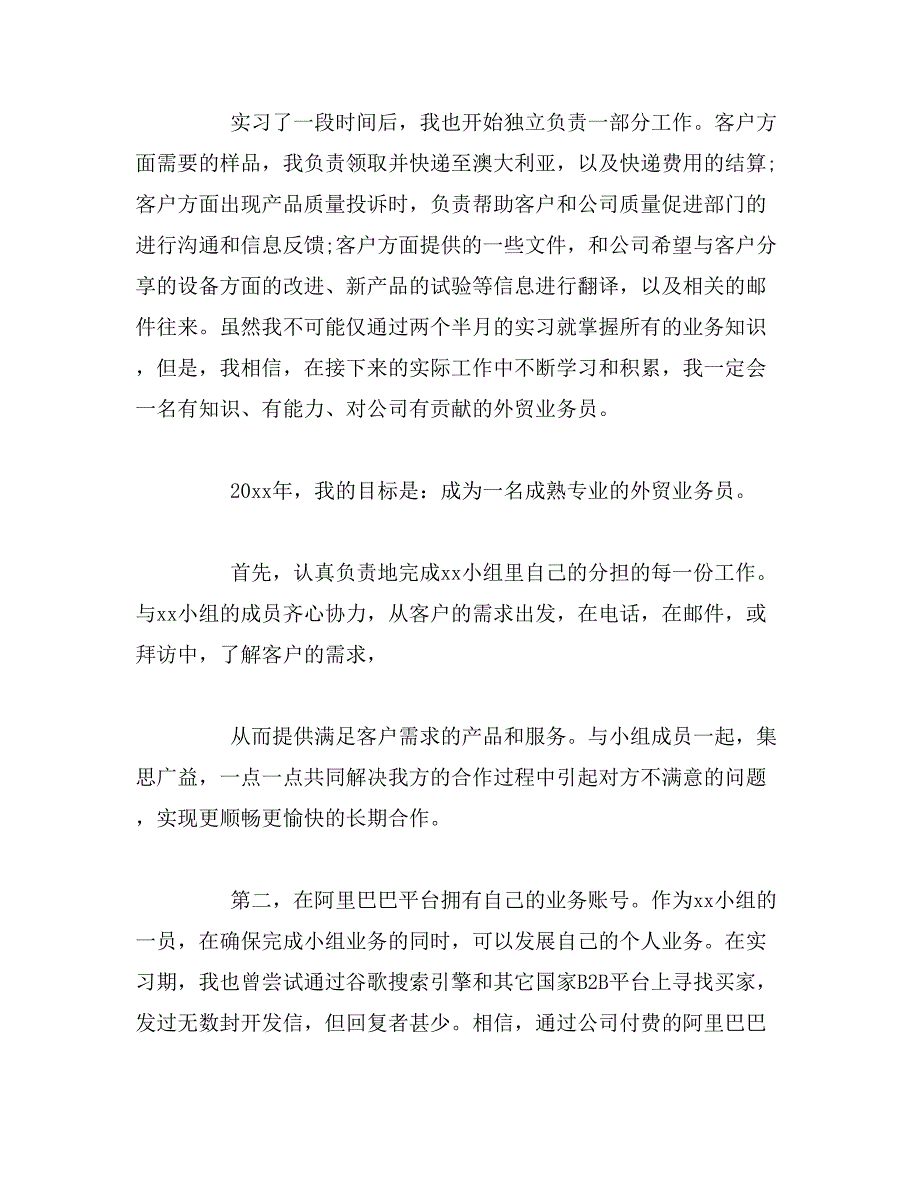 实习了一段时间后，我也开始独立负责一部分工作。客户方面需要的样品，我负责领取并快递至澳大利亚，以及快递费用的结算;客户方面出现产品质量投诉时，负责帮助客户和公司质量促进部门的进行沟通和信息反馈;客户方面提供的一些文件，和公司希望与客户分享的设备方面的改进、新产品的试验等信息进行翻译，以及相关的邮件往来。虽然我不可能仅通过两个半月的实习就掌握所有的业务知识，但是，我相信，在接下来的实际工作中不断学习和积累，我一定会一名有知识、有能力、对公司有贡献的外贸业务员。

20xx年，我的目标是：成为一名成熟专业的外贸业务员。

首先，认真负责地完成xx小组里自己的分担的每一份工作。与xx小组的成员齐心协力，从客户的需求出发，在电话，在邮件，或拜访中，了解客户的需求，

从而提供满足客户需求的产品和服务。与小组成员一起，集思广益，一点一点共同解决我方的合作过程中引起对方不满意的问题，实现更顺畅更愉快的长期合作。

第二，在阿里巴巴平台拥有自己的业务账号。作为xx小组的一员，在确保完成小组业务的同时，可以发展自己的个人业务。在实习期，我也曾尝试通过谷歌搜索引擎和其它国家B2B平台上寻找买家，发过无数封开发信，但回复者甚少。相信，通过公司付费的阿里巴巴